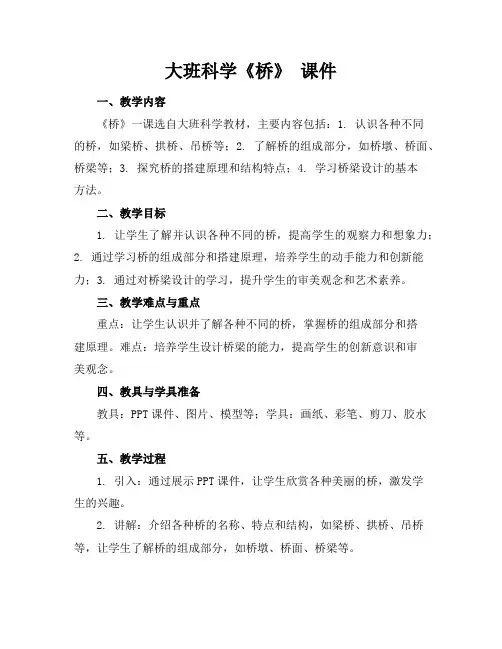 大班科学《桥》 课件

一、教学内容

《桥》一课选自大班科学教材，主要内容包括：1. 认识各种不同的桥，如梁桥、拱桥、吊桥等；2. 了解桥的组成部分，如桥墩、桥面、桥梁等；3. 探究桥的搭建原理和结构特点；4. 学习桥梁设计的基本方法。

二、教学目标

1. 让学生了解并认识各种不同的桥，提高学生的观察力和想象力；2. 通过学习桥的组成部分和搭建原理，培养学生的动手能力和创新能力；3. 通过对桥梁设计的学习，提升学生的审美观念和艺术素养。

三、教学难点与重点

重点：让学生认识并了解各种不同的桥，掌握桥的组成部分和搭建原理。难点：培养学生设计桥梁的能力，提高学生的创新意识和审美观念。

四、教具与学具准备

教具：PPT 课件、图片、模型等；学具：画纸、彩笔、剪刀、胶水等。

五、教学过程

1. 引入：通过展示 PPT 课件，让学生欣赏各种美丽的桥，激发学生的兴趣。

2. 讲解：介绍各种桥的名称、特点和结构，如梁桥、拱桥、吊桥等，让学生了解桥的组成部分，如桥墩、桥面、桥梁等。